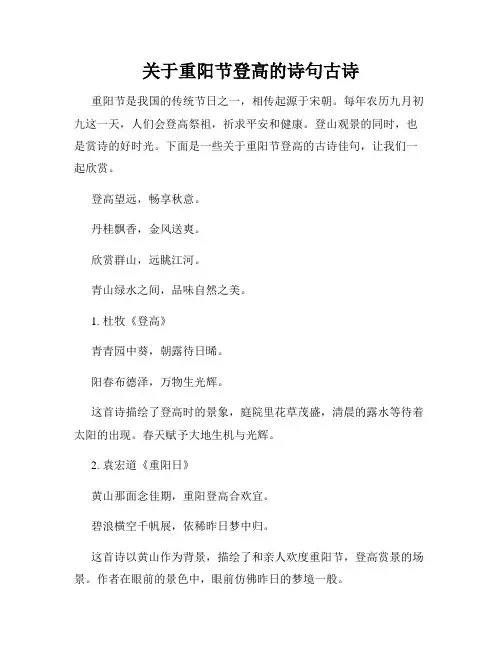 关于重阳节登高的诗句古诗

重阳节是我国的传统节日之一，相传起源于宋朝。每年农历九月初九这一天，人们会登高祭祖，祈求平安和健康。登山观景的同时，也是赏诗的好时光。下面是一些关于重阳节登高的古诗佳句，让我们一起欣赏。

登高望远，畅享秋意。

丹桂飘香，金风送爽。

欣赏群山，远眺江河。

青山绿水之间，品味自然之美。

1. 杜牧《登高》

青青园中葵，朝露待日晞。

阳春布德泽，万物生光辉。

这首诗描绘了登高时的景象，庭院里花草茂盛，清晨的露水等待着太阳的出现。春天赋予大地生机与光辉。

2. 袁宏道《重阳日》

黄山那面念佳期，重阳登高合欢宜。

碧浪横空千帆展，依稀昨日梦中归。

这首诗以黄山作为背景，描绘了和亲人欢度重阳节，登高赏景的场景。作者在眼前的景色中，眼前仿佛昨日的梦境一般。